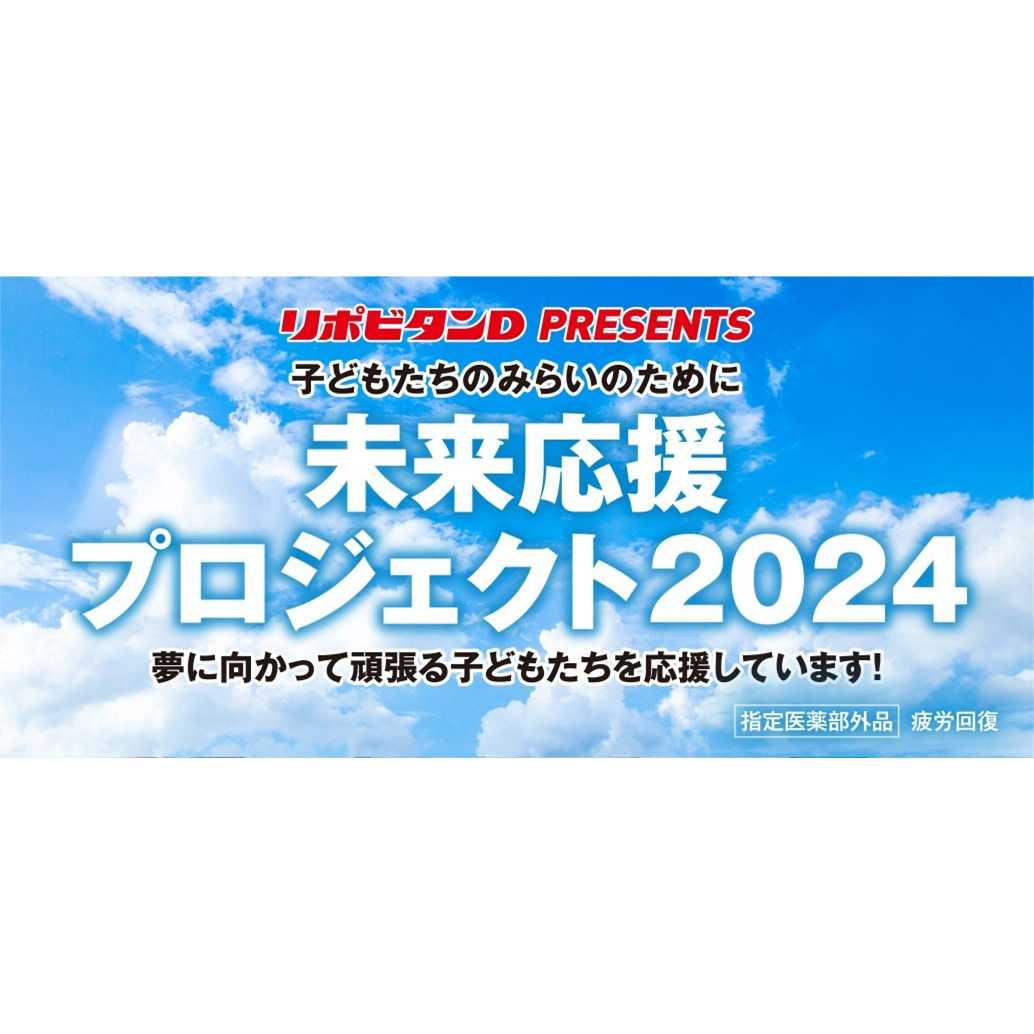 リポビタンD PRESENTS
子どもたちのみらいのために
未来応援
プロジェクト2024
夢に向かって頑張る子どもたちを応援しています!
指定医薬部外品 疲労回復